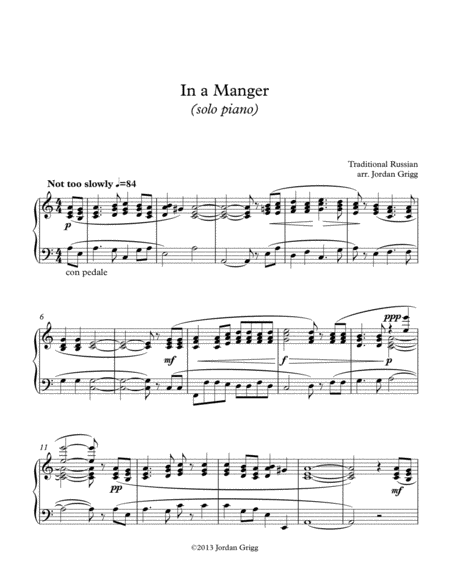 In a Manger
(solo piano)

Traditional Russian
arr. Jordan Grigg

Not too slowly ♩=84

p

con pedale

6

mf

f

ppp

p

11

pp

mf

©2013 Jordan Grigg